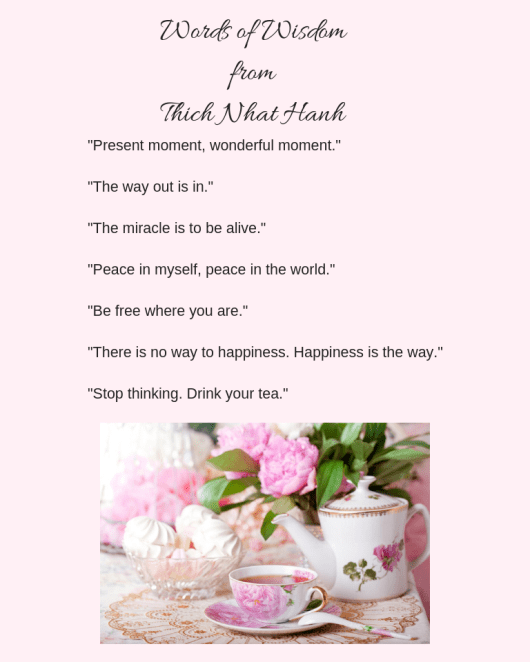 Words of Wisdom
from
Thich Nhat Hanh

"Present moment, wonderful moment."

"The way out is in."

"The miracle is to be alive."

"Peace in myself, peace in the world."

"Be free where you are."

"There is no way to happiness. Happiness is the way."

"Stop thinking. Drink your tea."